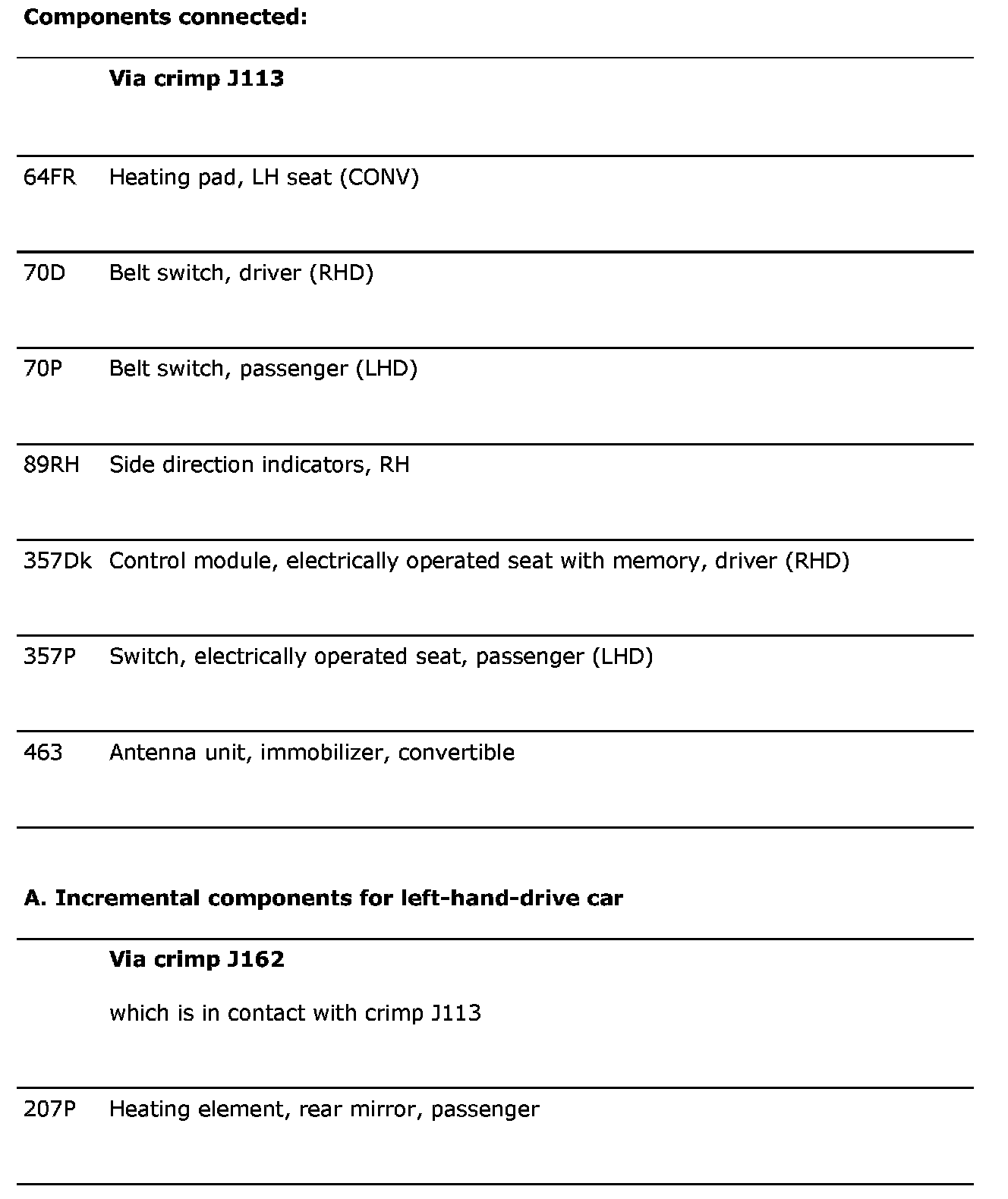 Components connected:

|  | Via crimp J113 |
|---|---|
| 64FR | Heating pad, LH seat (CONV) |
| 70D | Belt switch, driver (RHD) |
| 70P | Belt switch, passenger (LHD) |
| 89RH | Side direction indicators, RH |
| 357Dk | Control module, electrically operated seat with memory, driver (RHD) |
| 357P | Switch, electrically operated seat, passenger (LHD) |
| 463 | Antenna unit, immobilizer, convertible |

A. Incremental components for left-hand-drive car

|  | Via crimp J162 which is in contact with crimp J113 |
|---|---|
| 207P | Heating element, rear mirror, passenger |